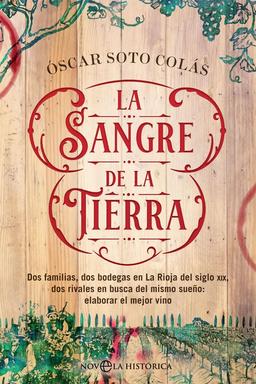 ÓSCAR SOTO COLÁS

LA SANGRE DE LA TIERRA

Dos familias, dos bodegas en La Rioja del siglo XIX, dos rivales en busca del mismo sueño: elaborar el mejor vino

NOVELA HISTÓRICA